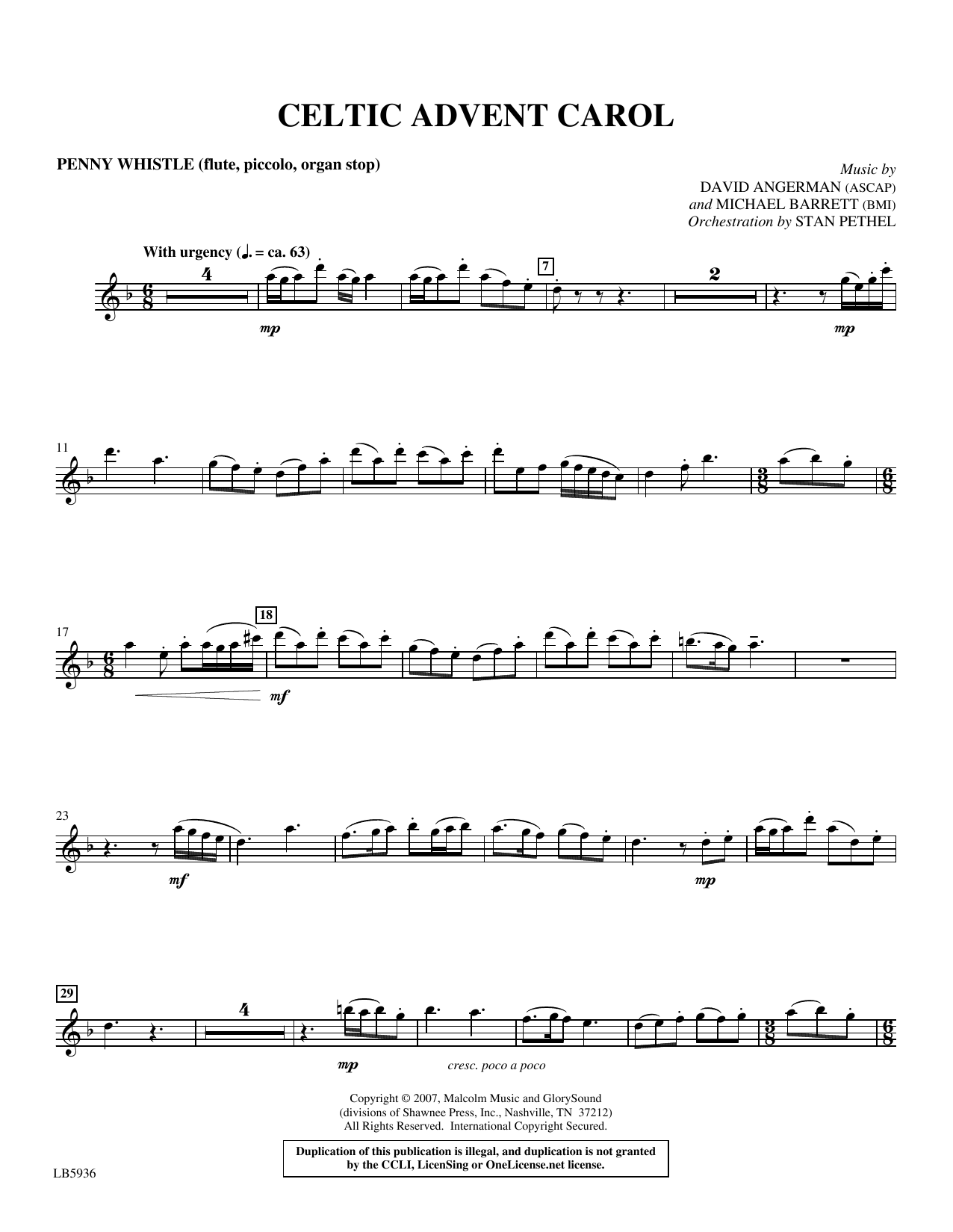 CELTIC ADVENT CAROL

PENNY WHISTLE (flute, piccolo, organ stop)

Music by
DAVID ANGERMAN (ASCAP)
and MICHAEL BARRETT (BMI)
Orchestration by STAN PETHEL

With urgency (♩. = ca. 63)

4

mp

7

2

mp

11

17

18

mf

23

mf

mp

29

4

mp

cresc. poco a poco

Copyright © 2007, Malcolm Music and GlorySound
(divisions of Shawnee Press, Inc., Nashville, TN 37212)
All Rights Reserved. International Copyright Secured.

Duplication of this publication is illegal, and duplication is not granted by the CCLI, LicenSing or OneLicense.net license.

LB5936